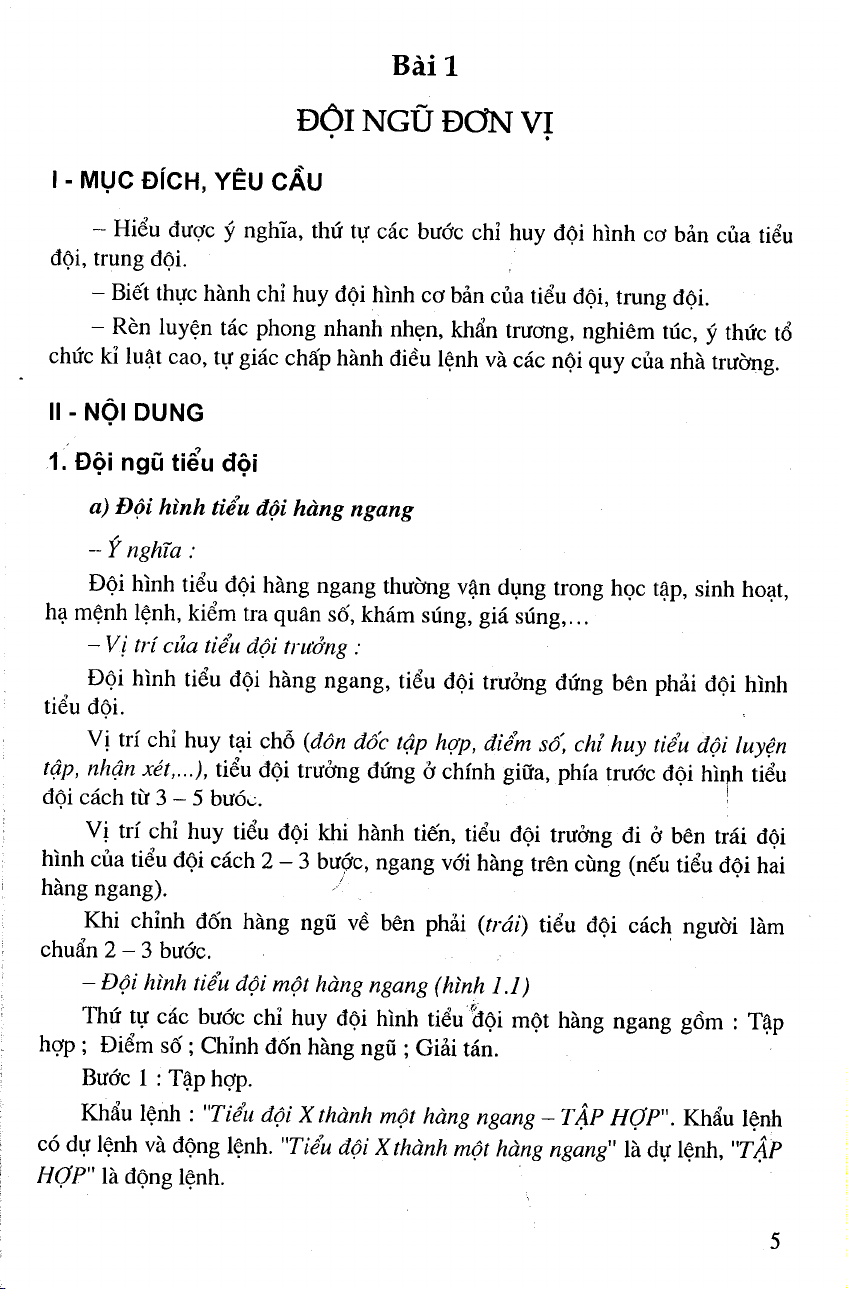 Bài 1

ĐỘI NGŨ ĐƠN VỊ

I - MỤC ĐÍCH, YÊU CẦU

– Hiểu được ý nghĩa, thứ tự các bước chỉ huy đội hình cơ bản của tiểu đội, trung đội.

– Biết thực hành chỉ huy đội hình cơ bản của tiểu đội, trung đội.

– Rèn luyện tác phong nhanh nhẹn, khẩn trương, nghiêm túc, ý thức tổ chức kỉ luật cao, tự giác chấp hành điều lệnh và các nội quy của nhà trường.

II - NỘI DUNG

1. Đội ngũ tiểu đội

a) Đội hình tiểu đội hàng ngang

– Ý nghĩa :

Đội hình tiểu đội hàng ngang thường vận dụng trong học tập, sinh hoạt, hạ mệnh lệnh, kiểm tra quân số, khám súng, giá súng,...

– Vị trí của tiểu đội trưởng :

Đội hình tiểu đội hàng ngang, tiểu đội trưởng đứng bên phải đội hình tiểu đội.

Vị trí chỉ huy tại chỗ (đôn đốc tập hợp, điểm số, chỉ huy tiểu đội luyện tập, nhận xét,...), tiểu đội trưởng đứng ở chính giữa, phía trước đội hình tiểu đội cách từ 3 – 5 bước.

Vị trí chỉ huy tiểu đội khi hành tiến, tiểu đội trưởng đi ở bên trái đội hình của tiểu đội cách 2 – 3 bước, ngang với hàng trên cùng (nếu tiểu đội hai hàng ngang).

Khi chỉnh đốn hàng ngũ về bên phải (trái) tiểu đội cách người làm chuẩn 2 – 3 bước.

– Đội hình tiểu đội một hàng ngang (hình 1.1)

Thứ tự các bước chỉ huy đội hình tiểu đội một hàng ngang gồm : Tập hợp ; Điểm số ; Chỉnh đốn hàng ngũ ; Giải tán.

Bước 1 : Tập hợp.

Khẩu lệnh : "Tiểu đội X thành một hàng ngang – TẬP HỢP". Khẩu lệnh có dự lệnh và động lệnh. "Tiểu đội X thành một hàng ngang" là dự lệnh, "TẬP HỢP" là động lệnh.

5